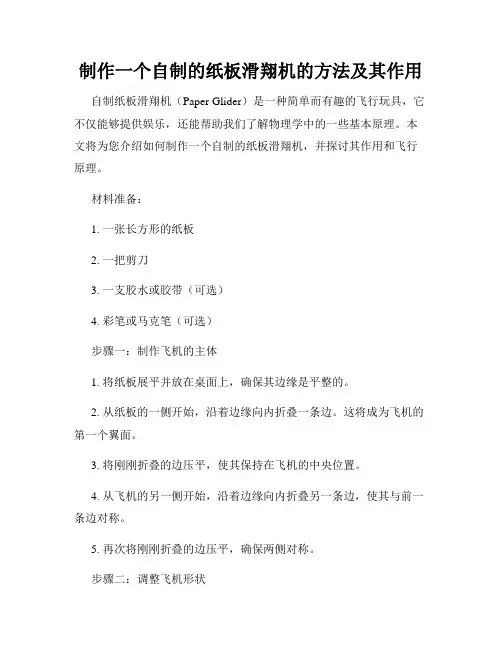 制作一个自制的纸板滑翔机的方法及其作用

自制纸板滑翔机（Paper Glider）是一种简单而有趣的飞行玩具，它不仅能够提供娱乐，还能帮助我们了解物理学中的一些基本原理。本文将为您介绍如何制作一个自制的纸板滑翔机，并探讨其作用和飞行原理。

材料准备：

1. 一张长方形的纸板

2. 一把剪刀

3. 一支胶水或胶带（可选）

4. 彩笔或马克笔（可选）

步骤一：制作飞机的主体

1. 将纸板展平并放在桌面上，确保其边缘是平整的。

2. 从纸板的一侧开始，沿着边缘向内折叠一条边。这将成为飞机的第一个翼面。

3. 将刚刚折叠的边压平，使其保持在飞机的中央位置。

4. 从飞机的另一侧开始，沿着边缘向内折叠另一条边，使其与前一条边对称。

5. 再次将刚刚折叠的边压平，确保两侧对称。

步骤二：调整飞机形状